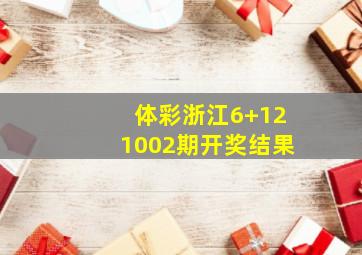 体彩浙江6+12
1002期开奖结果